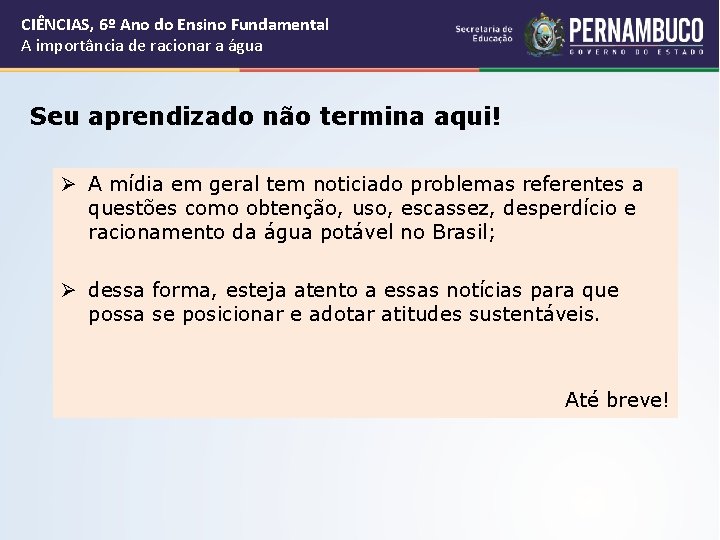 CIÊNCIAS, 6º Ano do Ensino Fundamental
A importância de racionar a água

Secretaria de Educação

PERNAMBUCO
GOVERNO DO ESTADO

Seu aprendizado não termina aqui!

➢ A mídia em geral tem noticiado problemas referentes a questões como obtenção, uso, escassez, desperdício e racionamento da água potável no Brasil;

➢ dessa forma, esteja atento a essas notícias para que possa se posicionar e adotar atitudes sustentáveis.

Até breve!